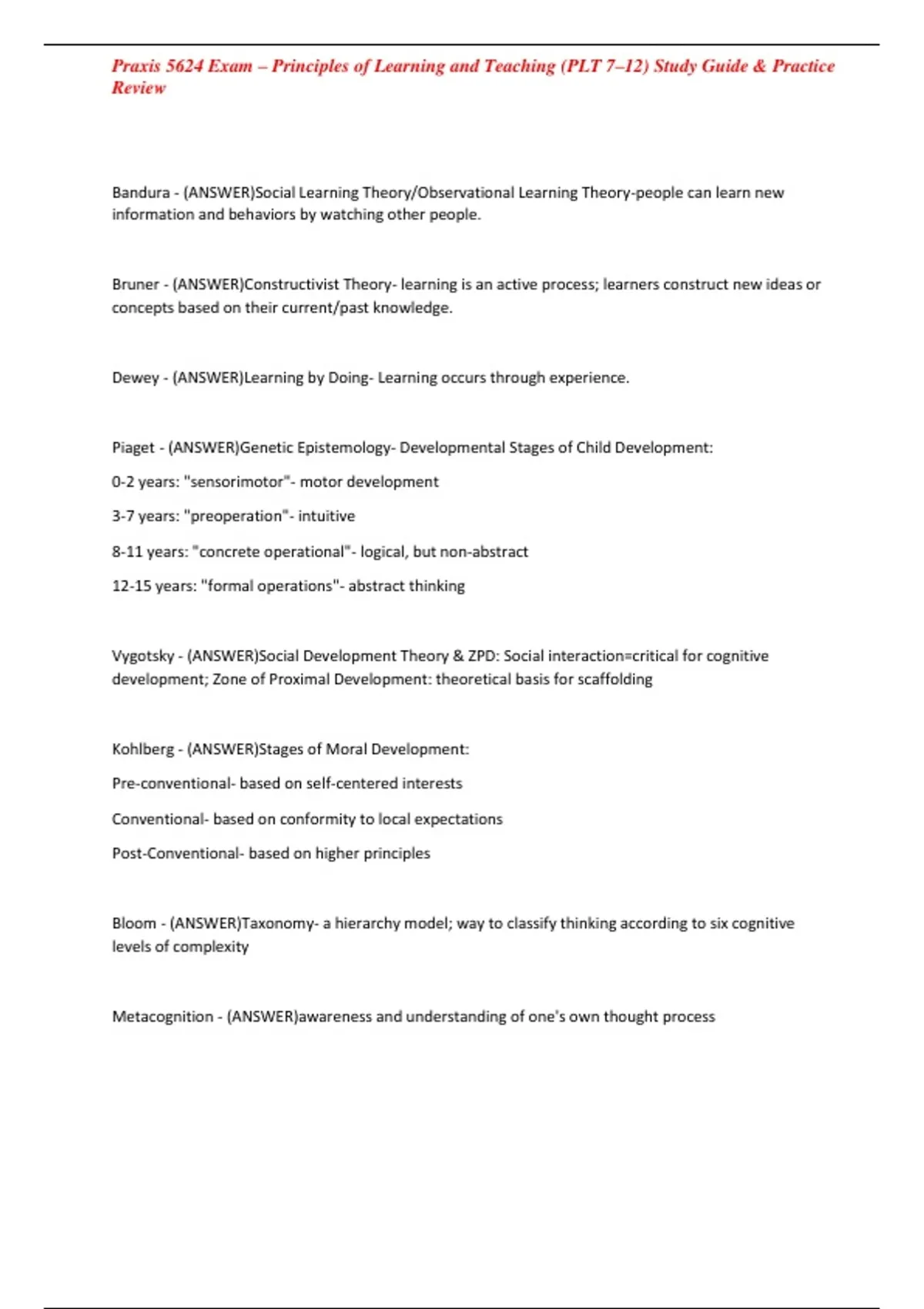 Praxis 5624 Exam – Principles of Learning and Teaching (PLT 7–12) Study Guide & Practice Review

Bandura - (ANSWER)Social Learning Theory/Observational Learning Theory-people can learn new information and behaviors by watching other people.

Bruner - (ANSWER)Constructivist Theory- learning is an active process; learners construct new ideas or concepts based on their current/past knowledge.

Dewey - (ANSWER)Learning by Doing- Learning occurs through experience.

Piaget - (ANSWER)Genetic Epistemology- Developmental Stages of Child Development:

0-2 years: "sensorimotor"- motor development

3-7 years: "preoperation"- intuitive

8-11 years: "concrete operational"- logical, but non-abstract

12-15 years: "formal operations"- abstract thinking

Vygotsky - (ANSWER)Social Development Theory & ZPD: Social interaction=critical for cognitive development; Zone of Proximal Development: theoretical basis for scaffolding

Kohlberg - (ANSWER)Stages of Moral Development:

Pre-conventional- based on self-centered interests

Conventional- based on conformity to local expectations

Post-Conventional- based on higher principles

Bloom - (ANSWER)Taxonomy- a hierarchy model; way to classify thinking according to six cognitive levels of complexity

Metacognition - (ANSWER)awareness and understanding of one's own thought process